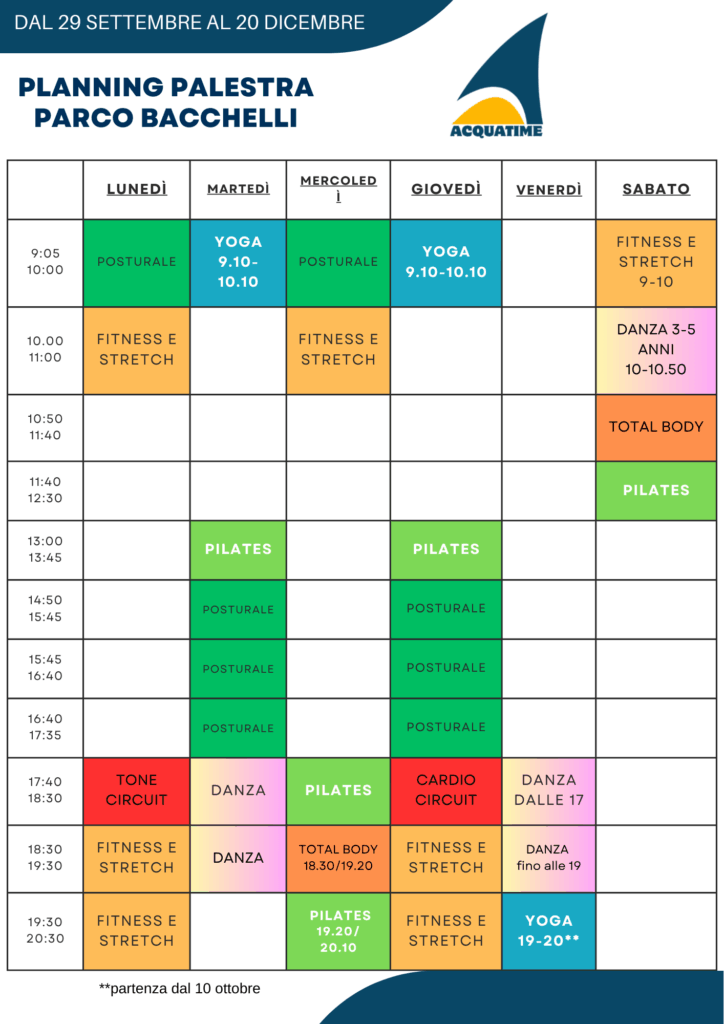 DAL 29 SETTEMBRE AL 20 DICEMBRE

PLANNING PALESTRA
PARCO BACCHELLI

ACQUATIME

|  | LUNEDÌ | MARTEDÌ | MERCOLEDÌ | GIOVEDÌ | VENERDÌ | SABATO |
|---|---|---|---|---|---|---|
| 9:05 10:00 | POSTURALE | YOGA 9.10-10.10 | POSTURALE | YOGA 9.10-10.10 |  | FITNESS E STRETCH 9-10 |
| 10.00 11:00 | FITNESS E STRETCH |  | FITNESS E STRETCH |  |  | DANZA 3-5 ANNI 10-10.50 |
| 10:50 11:40 |  |  |  |  |  | TOTAL BODY |
| 11:40 12:30 |  |  |  |  |  | PILATES |
| 13:00 13:45 |  | PILATES |  | PILATES |  |  |
| 14:50 15:45 |  | POSTURALE |  | POSTURALE |  |  |
| 15:45 16:40 |  | POSTURALE |  | POSTURALE |  |  |
| 16:40 17:35 |  | POSTURALE |  | POSTURALE |  |  |
| 17:40 18:30 | TONE CIRCUIT | DANZA | PILATES | CARDIO CIRCUIT | DANZA DALLE 17 |  |
| 18:30 19:30 | FITNESS E STRETCH | DANZA | TOTAL BODY 18.30/19.20 | FITNESS E STRETCH | DANZA fino alle 19 |  |
| 19:30 20:30 | FITNESS E STRETCH |  | PILATES 19.20/ 20.10 | FITNESS E STRETCH | YOGA 19-20** |  |

**partenza dal 10 ottobre